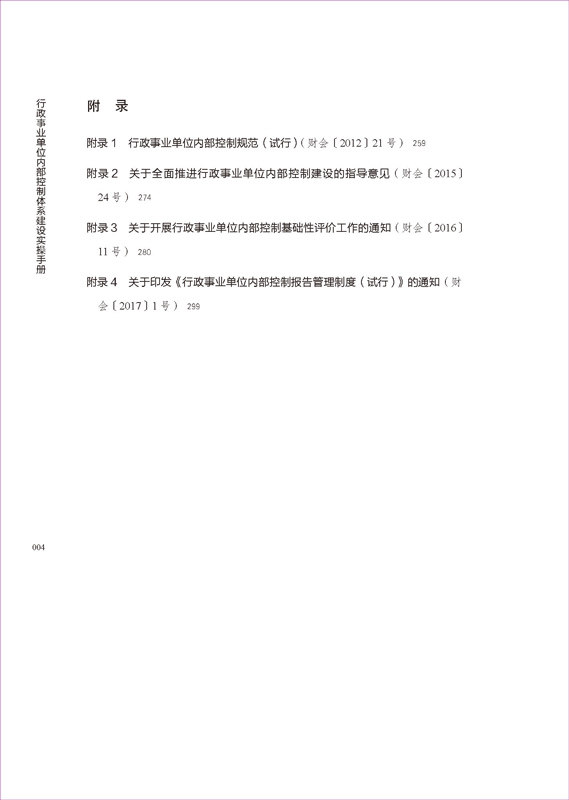 行政事业单位内部控制体系建设实操手册

附 录

附录 1 行政事业单位内部控制规范（试行）（财会〔2012〕21 号） 259

附录 2 关于全面推进行政事业单位内部控制建设的指导意见（财会〔2015〕24 号） 274

附录 3 关于开展行政事业单位内部控制基础性评价工作的通知（财会〔2016〕11 号） 280

附录 4 关于印发《行政事业单位内部控制报告管理制度（试行）》的通知（财会〔2017〕1 号） 299

004